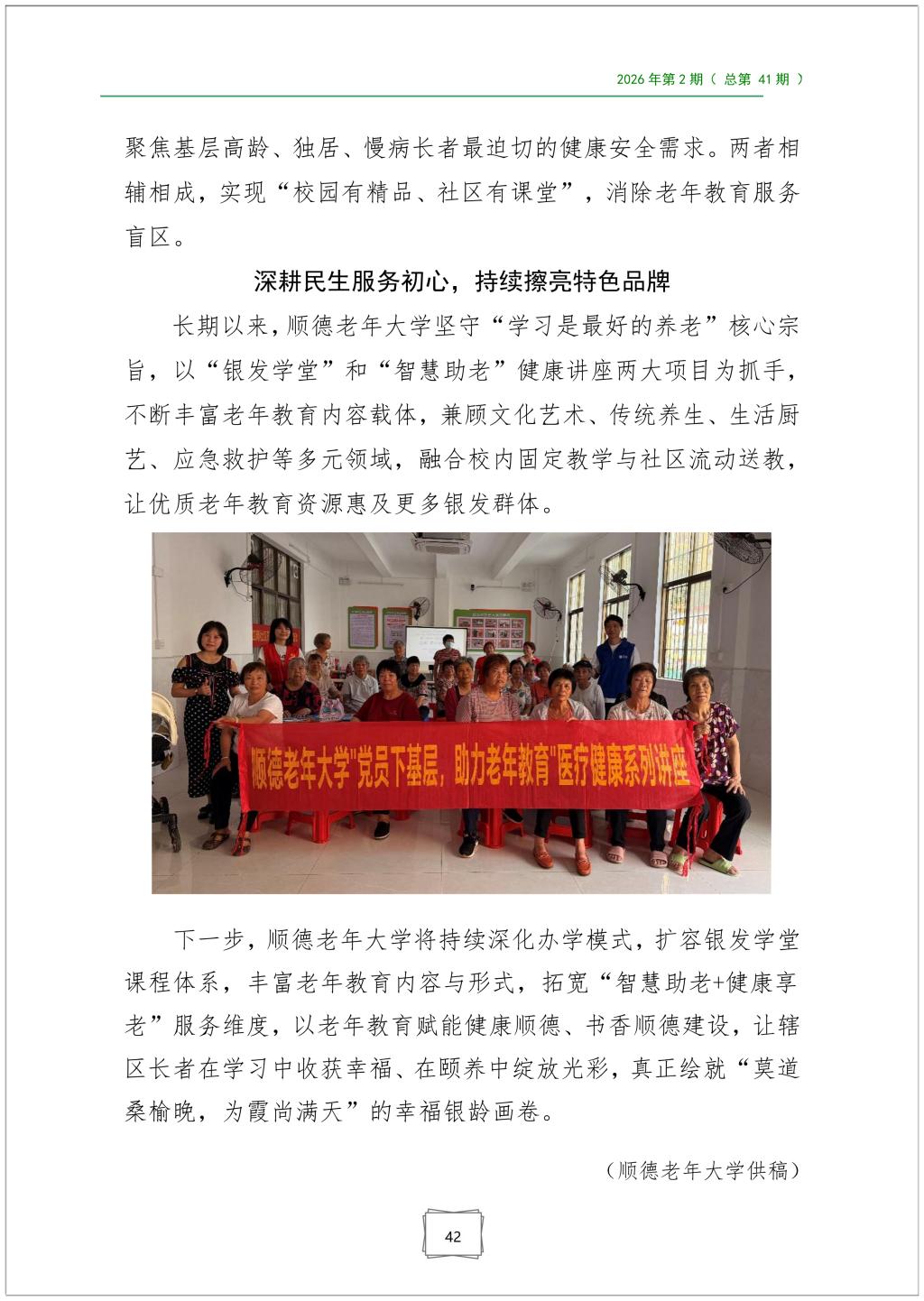 2026 年第 2 期（ 总第 41 期 ）

聚焦基层高龄、独居、慢病长者最迫切的健康安全需求。两者相辅相成，实现“校园有精品、社区有课堂”，消除老年教育服务盲区。

深耕民生服务初心，持续擦亮特色品牌

长期以来，顺德老年大学坚守“学习是最好的养老”核心宗旨，以“银发学堂”和“智慧助老”健康讲座两大项目为抓手，不断丰富老年教育内容载体，兼顾文化艺术、传统养生、生活厨艺、应急救护等多元领域，融合校内固定教学与社区流动送教，让优质老年教育资源惠及更多银发群体。

顺德老年大学"党员下基层，助力老年教育"医疗健康系列讲座

下一步，顺德老年大学将持续深化办学模式，扩容银发学堂课程体系，丰富老年教育内容与形式，拓宽“智慧助老+健康享老”服务维度，以老年教育赋能健康顺德、书香顺德建设，让辖区长者在学习中收获幸福、在颐养中绽放光彩，真正绘就“莫道桑榆晚，为霞尚满天”的幸福银龄画卷。

（顺德老年大学供稿）

42